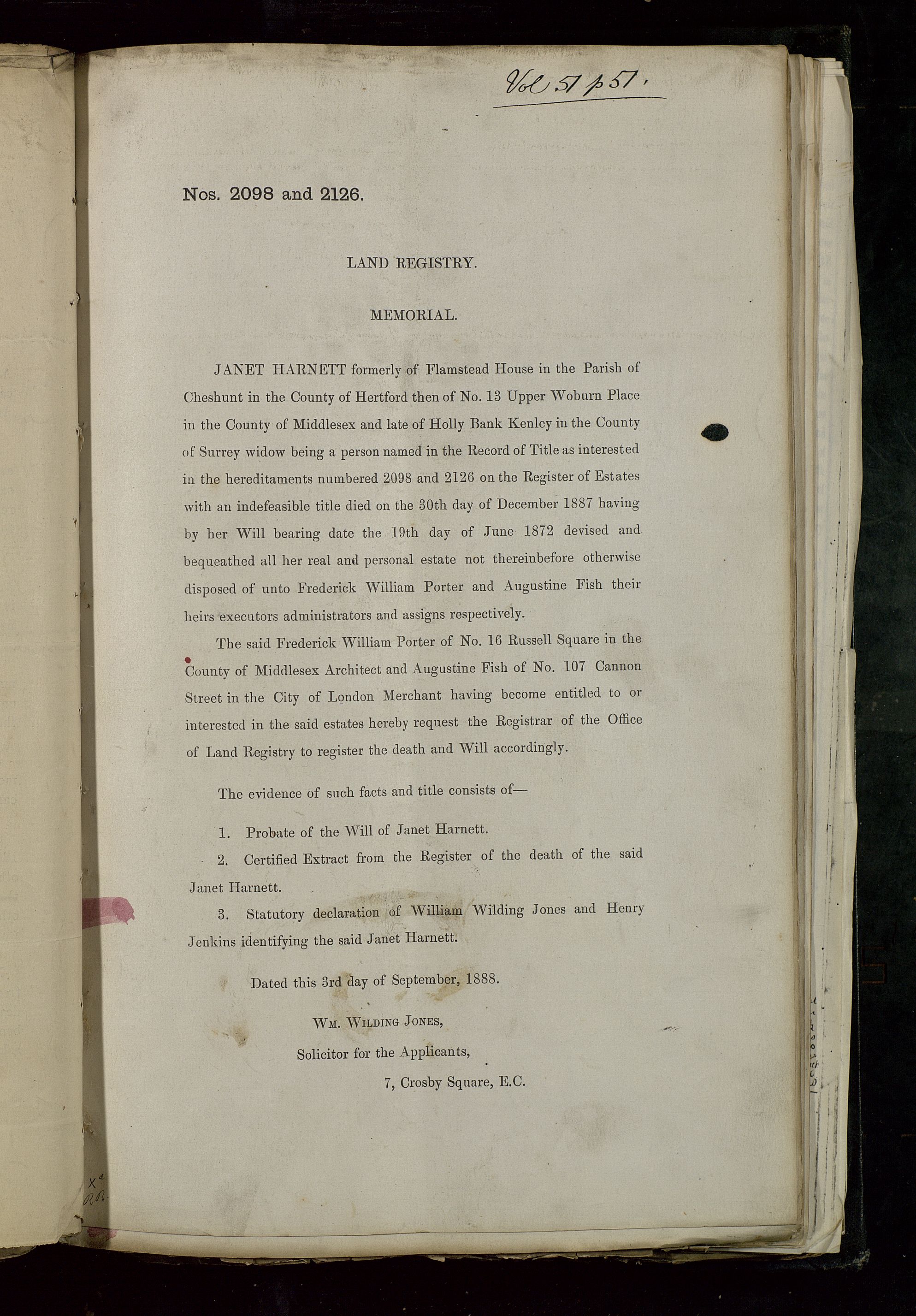 Vol 51 p 51.

Nos. 2098 and 2126.

LAND REGISTRY.

MEMORIAL.

JANET HARNETT formerly of Flamstead House in the Parish of Cheshunt in the County of Hertford then of No. 13 Upper Woburn Place in the County of Middlesex and late of Holly Bank Kenley in the County of Surrey widow being a person named in the Record of Title as interested in the hereditaments numbered 2098 and 2126 on the Register of Estates with an indefeasible title died on the 30th day of December 1887 having by her Will bearing date the 19th day of June 1872 devised and bequeathed all her real and personal estate not thereinbefore otherwise disposed of unto Frederick William Porter and Augustine Fish their heirs executors administrators and assigns respectively.

The said Frederick William Porter of No. 16 Russell Square in the County of Middlesex Architect and Augustine Fish of No. 107 Cannon Street in the City of London Merchant having become entitled to or interested in the said estates hereby request the Registrar of the Office of Land Registry to register the death and Will accordingly.

The evidence of such facts and title consists of—

1. Probate of the Will of Janet Harnett.

2. Certified Extract from the Register of the death of the said Janet Harnett.

3. Statutory declaration of William Wilding Jones and Henry Jenkins identifying the said Janet Harnett.

Dated this 3rd day of September, 1888.

Wm. Wilding Jones,
Solicitor for the Applicants,
7, Crosby Square, E.C.